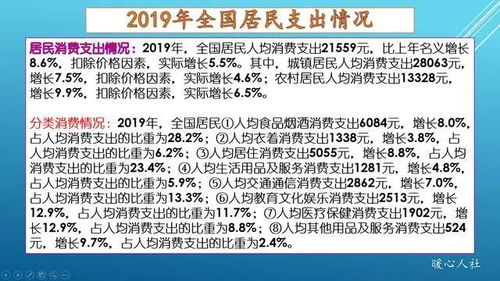 2019年全国居民支出情况

居民消费支出情况：2019年，全国居民人均消费支出21559元，比上年名义增长8.6%，扣除价格因素，实际增长5.5%。其中，城镇居民人均消费支出28063元，增长7.5%，扣除价格因素，实际增长4.6%；农村居民人均消费支出13328元，增长9.9%，扣除价格因素，实际增长6.5%。

分类消费情况：2019年，全国居民①人均食品烟酒消费支出6084元，增长8.0%，占人均消费支出的比重为28.2%；②人均衣着消费支出1338元，增长3.8%，占人均消费支出的比重为6.2%；③人均居住消费支出5055元，增长8.8%，占人均消费支出的比重为23.4%；④人均生活用品及服务消费支出1281元，增长4.8%，占人均消费支出的比重为5.9%；⑤人均交通通信消费支出2862元，增长7.0%，占人均消费支出的比重为13.3%；⑥人均教育文化娱乐消费支出2513元，增长12.9%，占人均消费支出的比重为11.7%；⑦人均医疗保健消费支出1902元，增长12.9%，占人均消费支出的比重为8.8%；⑧人均其他用品及服务消费支出524元，增长9.7%，占人均消费支出的比重为2.4%。

暖心人社